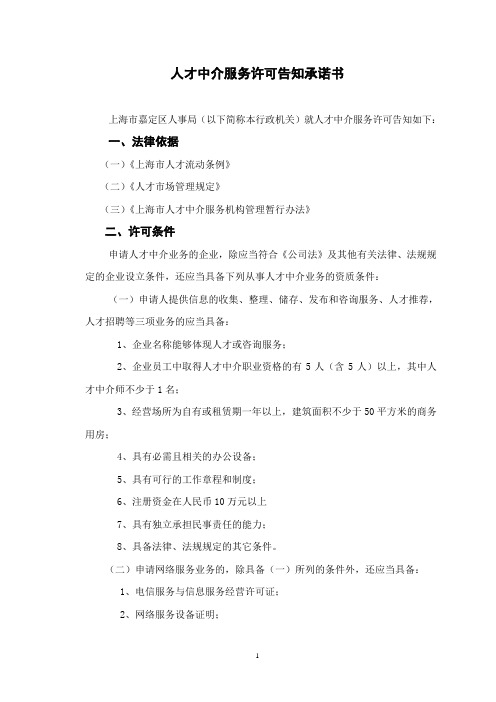 人才中介服务许可告知承诺书

上海市嘉定区人事局（以下简称本行政机关）就人才中介服务许可告知如下：

一、法律依据

（一）《上海市人才流动条例》

（二）《人才市场管理规定》

（三）《上海市人才中介服务机构管理暂行办法》

二、许可条件

申请人才中介业务的企业，除应当符合《公司法》及其他有关法律、法规规定的企业设立条件，还应当具备下列从事人才中介业务的资质条件：

（一）申请人提供信息的收集、整理、储存、发布和咨询服务、人才推荐，人才招聘等三项业务的应当具备：

1、企业名称能够体现人才或咨询服务；

2、企业员工中取得人才中介职业资格的有 5 人（含 5 人）以上，其中人才中介师不少于 1 名；

3、经营场所为自有或租赁期一年以上，建筑面积不少于 50 平方米的商务用房；

4、具有必需且相关的办公设备；

5、具有可行的工作章程和制度；

6、注册资金在人民币 10 万元以上

7、具有独立承担民事责任的能力；

8、具备法律、法规规定的其它条件。

（二）申请网络服务业务的，除具备（一）所列的条件外，还应当具备：

1、电信服务与信息服务经营许可证；

2、网络服务设备证明；

1